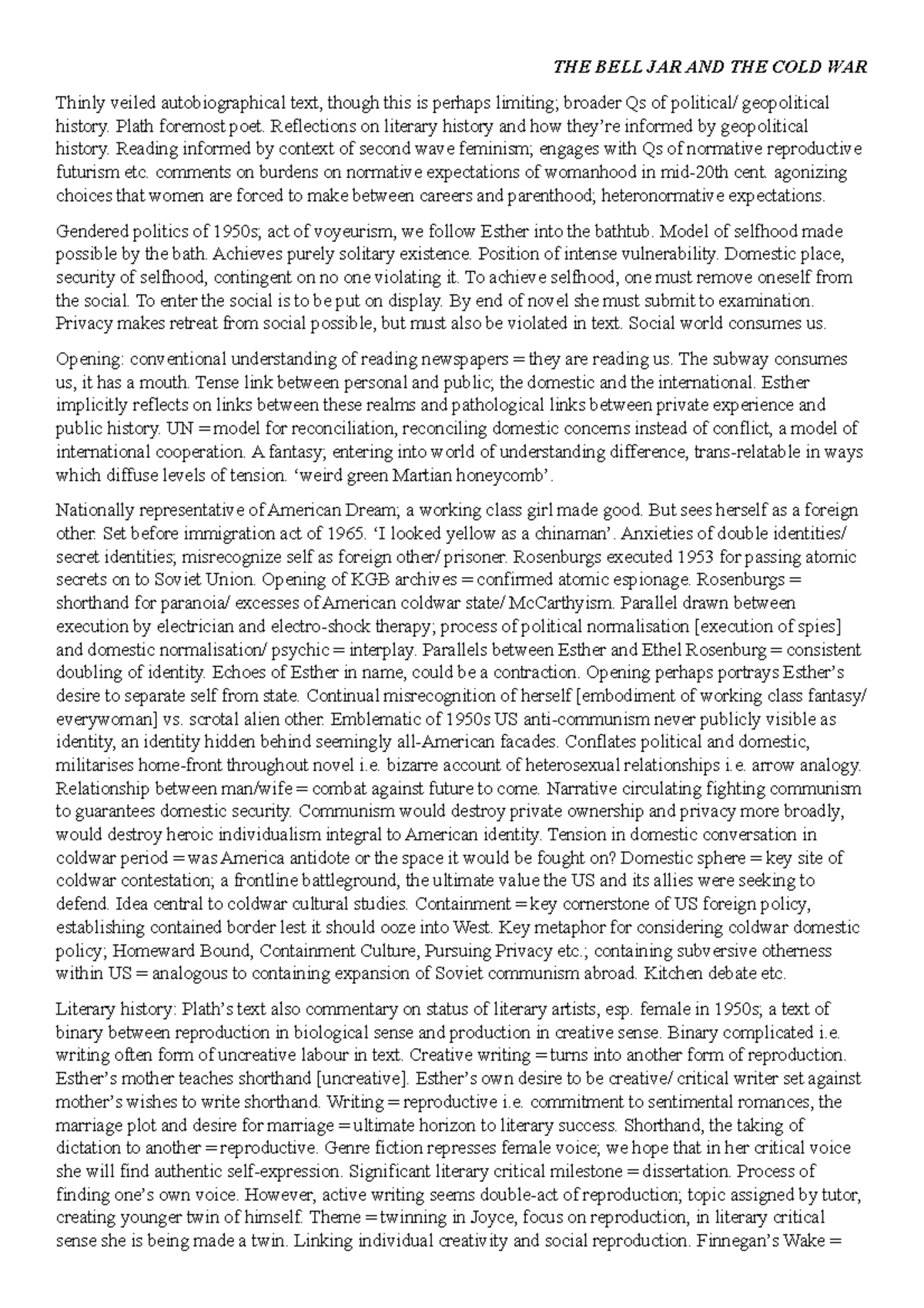 THE BELL JAR AND THE COLD WAR

Thinly veiled autobiographical text, though this is perhaps limiting; broader Qs of political/ geopolitical history. Plath foremost poet. Reflections on literary history and how they're informed by geopolitical history. Reading informed by context of second wave feminism; engages with Qs of normative reproductive futurism etc. comments on burdens on normative expectations of womanhood in mid-20th cent. agonizing choices that women are forced to make between careers and parenthood; heteronormative expectations.

Gendered politics of 1950s; act of voyeurism, we follow Esther into the bathtub. Model of selfhood made possible by the bath. Achieves purely solitary existence. Position of intense vulnerability. Domestic place, security of selfhood, contingent on no one violating it. To achieve selfhood, one must remove oneself from the social. To enter the social is to be put on display. By end of novel she must submit to examination. Privacy makes retreat from social possible, but must also be violated in text. Social world consumes us.

Opening: conventional understanding of reading newspapers = they are reading us. The subway consumes us, it has a mouth. Tense link between personal and public; the domestic and the international. Esther implicitly reflects on links between these realms and pathological links between private experience and public history. UN = model for reconciliation, reconciling domestic concerns instead of conflict, a model of international cooperation. A fantasy; entering into world of understanding difference, trans-relatable in ways which diffuse levels of tension. 'weird green Martian honeycomb'.

Nationally representative of American Dream; a working class girl made good. But sees herself as a foreign other. Set before immigration act of 1965. 'I looked yellow as a chinaman'. Anxieties of double identities/ secret identities; misrecognize self as foreign other/ prisoner. Rosenburgs executed 1953 for passing atomic secrets on to Soviet Union. Opening of KGB archives = confirmed atomic espionage. Rosenburgs = shorthand for paranoia/ excesses of American coldwar state/ McCarthyism. Parallel drawn between execution by electrician and electro-shock therapy; process of political normalisation [execution of spies] and domestic normalisation/ psychic = interplay. Parallels between Esther and Ethel Rosenburg = consistent doubling of identity. Echoes of Esther in name, could be a contraction. Opening perhaps portrays Esther's desire to separate self from state. Continual misrecognition of herself [embodiment of working class fantasy/ everywoman] vs. scrotal alien other. Emblematic of 1950s US anti-communism never publicly visible as identity, an identity hidden behind seemingly all-American facades. Conflates political and domestic, militarises home-front throughout novel i.e. bizarre account of heterosexual relationships i.e. arrow analogy. Relationship between man/wife = combat against future to come. Narrative circulating fighting communism to guarantees domestic security. Communism would destroy private ownership and privacy more broadly, would destroy heroic individualism integral to American identity. Tension in domestic conversation in coldwar period = was America antidote or the space it would be fought on? Domestic sphere = key site of coldwar contestation; a frontline battleground, the ultimate value the US and its allies were seeking to defend. Idea central to coldwar cultural studies. Containment = key cornerstone of US foreign policy, establishing contained border lest it should ooze into West. Key metaphor for considering coldwar domestic policy; Homeward Bound, Containment Culture, Pursuing Privacy etc.; containing subversive otherness within US = analogous to containing expansion of Soviet communism abroad. Kitchen debate etc.

Literary history: Plath's text also commentary on status of literary artists, esp. female in 1950s; a text of binary between reproduction in biological sense and production in creative sense. Binary complicated i.e. writing often form of uncreative labour in text. Creative writing = turns into another form of reproduction. Esther's mother teaches shorthand [uncreative]. Esther's own desire to be creative/ critical writer set against mother's wishes to write shorthand. Writing = reproductive i.e. commitment to sentimental romances, the marriage plot and desire for marriage = ultimate horizon to literary success. Shorthand, the taking of dictation to another = reproductive. Genre fiction represses female voice; we hope that in her critical voice she will find authentic self-expression. Significant literary critical milestone = dissertation. Process of finding one's own voice. However, active writing seems double-act of reproduction; topic assigned by tutor, creating younger twin of himself. Theme = twinning in Joyce, focus on reproduction, in literary critical sense she is being made a twin. Linking individual creativity and social reproduction. Finnegan's Wake =